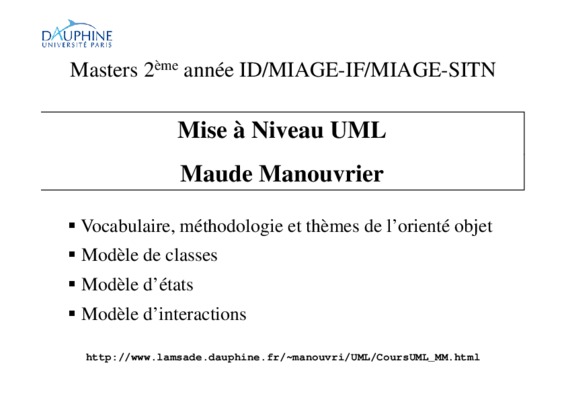 DAUPHINE
UNIVERSITÉ PARIS

Masters 2ème année ID/MIAGE-IF/MIAGE-SITN

Mise à Niveau UML

Maude Manouvrier

• Vocabulaire, méthodologie et thèmes de l'orienté objet
• Modèle de classes
• Modèle d'états
• Modèle d'interactions

http://www.lamsade.dauphine.fr/~manouvri/UML/CoursUML_MM.html